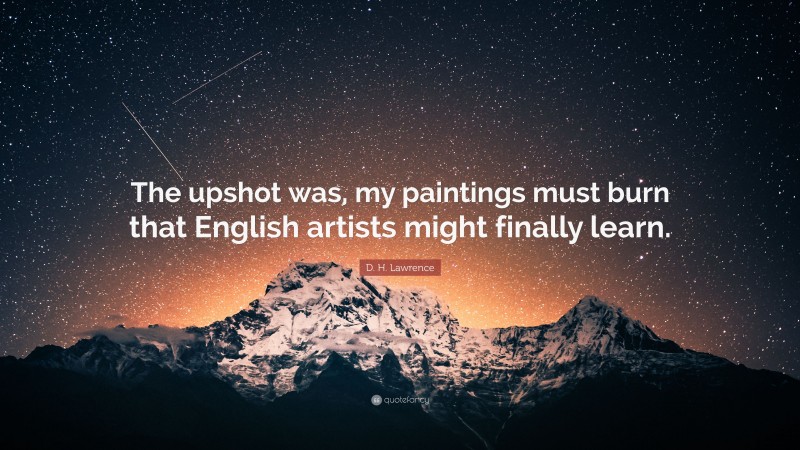 The upshot was, my paintings must burn that English artists might finally learn.

D. H. Lawrence

quotefancy